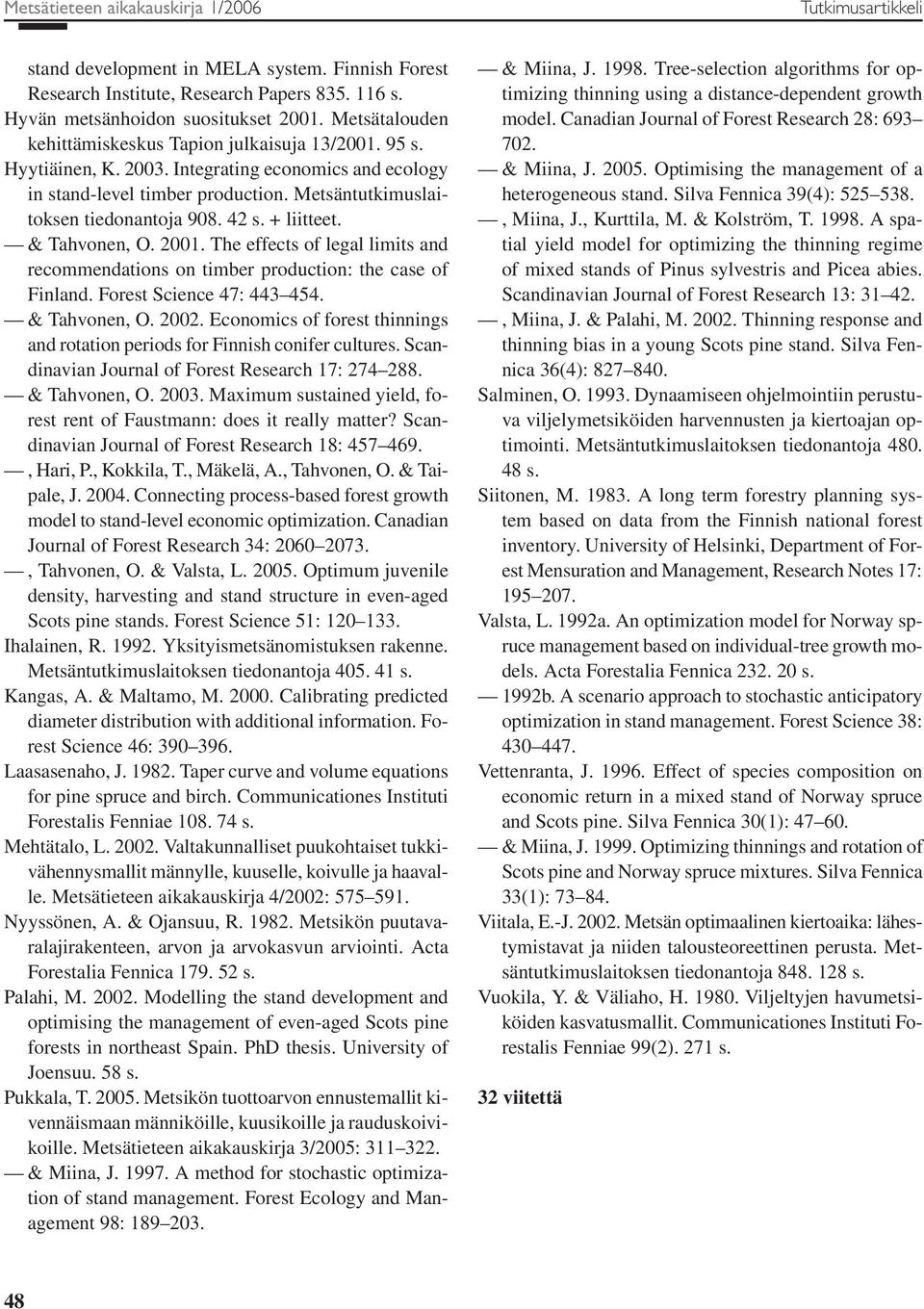 Metsätieteen aikakauskirja 1/2006

Tutkimusartikkeli

stand development in MELA system. Finnish Forest Research Institute, Research Papers 835. 116 s.

Hyvän metsänhoidon suositukset 2001. Metsätalouden kehittämiskeskus Tapion julkaisuja 13/2001. 95 s.

Hyytiäinen, K. 2003. Integrating economics and ecology in stand-level timber production. Metsäntutkimuslaitoksen tiedonantoja 908. 42 s. + liitteet.

— & Tahvonen, O. 2001. The effects of legal limits and recommendations on timber production: the case of Finland. Forest Science 47: 443–454.

— & Tahvonen, O. 2002. Economics of forest thinnings and rotation periods for Finnish conifer cultures. Scandinavian Journal of Forest Research 17: 274–288.

— & Tahvonen, O. 2003. Maximum sustained yield, forest rent of Faustmann: does it really matter? Scandinavian Journal of Forest Research 18: 457–469.

—, Hari, P., Kokkila, T., Mäkelä, A., Tahvonen, O. & Taipale, J. 2004. Connecting process-based forest growth model to stand-level economic optimization. Canadian Journal of Forest Research 34: 2060–2073.

—, Tahvonen, O. & Valsta, L. 2005. Optimum juvenile density, harvesting and stand structure in even-aged Scots pine stands. Forest Science 51: 120–133.

Ihalainen, R. 1992. Yksityismetsänomistuksen rakenne. Metsäntutkimuslaitoksen tiedonantoja 405. 41 s.

Kangas, A. & Maltamo, M. 2000. Calibrating predicted diameter distribution with additional information. Forest Science 46: 390–396.

Laasasenaho, J. 1982. Taper curve and volume equations for pine spruce and birch. Communicationes Instituti Forestalis Fenniae 108. 74 s.

Mehtätalo, L. 2002. Valtakunnalliset puukohtaiset tukkivähennysmallit männylle, kuuselle, koivulle ja haavalle. Metsätieteen aikakauskirja 4/2002: 575–591.

Nyyssönen, A. & Ojansuu, R. 1982. Metsikön puutavaralajirakenteen, arvon ja arvokasvun arviointi. Acta Forestalia Fennica 179. 52 s.

Palahi, M. 2002. Modelling the stand development and optimising the management of even-aged Scots pine forests in northeast Spain. PhD thesis. University of Joensuu. 58 s.

Pukkala, T. 2005. Metsikön tuottoarvon ennustemallit kivennäismaan männiköille, kuusikoille ja rauduskoivikoille. Metsätieteen aikakauskirja 3/2005: 311–322.

— & Miina, J. 1997. A method for stochastic optimization of stand management. Forest Ecology and Management 98: 189–203.

— & Miina, J. 1998. Tree-selection algorithms for optimizing thinning using a distance-dependent growth model. Canadian Journal of Forest Research 28: 693–702.

— & Miina, J. 2005. Optimising the management of a heterogeneous stand. Silva Fennica 39(4): 525–538.

—, Miina, J., Kurttila, M. & Kolström, T. 1998. A spatial yield model for optimizing the thinning regime of mixed stands of Pinus sylvestris and Picea abies. Scandinavian Journal of Forest Research 13: 31–42.

—, Miina, J. & Palahi, M. 2002. Thinning response and thinning bias in a young Scots pine stand. Silva Fennica 36(4): 827–840.

Salminen, O. 1993. Dynaamiseen ohjelmointiin perustuva viljelymetsiköiden harvennusten ja kiertoajan optimointi. Metsäntutkimuslaitoksen tiedonantoja 480. 48 s.

Siitonen, M. 1983. A long term forestry planning system based on data from the Finnish national forest inventory. University of Helsinki, Department of Forest Mensuration and Management, Research Notes 17: 195–207.

Valsta, L. 1992a. An optimization model for Norway spruce management based on individual-tree growth models. Acta Forestalia Fennica 232. 20 s.

— 1992b. A scenario approach to stochastic anticipatory optimization in stand management. Forest Science 38: 430–447.

Vettenranta, J. 1996. Effect of species composition on economic return in a mixed stand of Norway spruce and Scots pine. Silva Fennica 30(1): 47–60.

— & Miina, J. 1999. Optimizing thinnings and rotation of Scots pine and Norway spruce mixtures. Silva Fennica 33(1): 73–84.

Viitala, E.-J. 2002. Metsän optimaalinen kiertoaika: lähestymistavat ja niiden talousteoreettinen perusta. Metsäntutkimuslaitoksen tiedonantoja 848. 128 s.

Vuokila, Y. & Väliaho, H. 1980. Viljeltyjen havumetsiköiden kasvatusmallit. Communicationes Instituti Forestalis Fenniae 99(2). 271 s.

32 viitettä

48